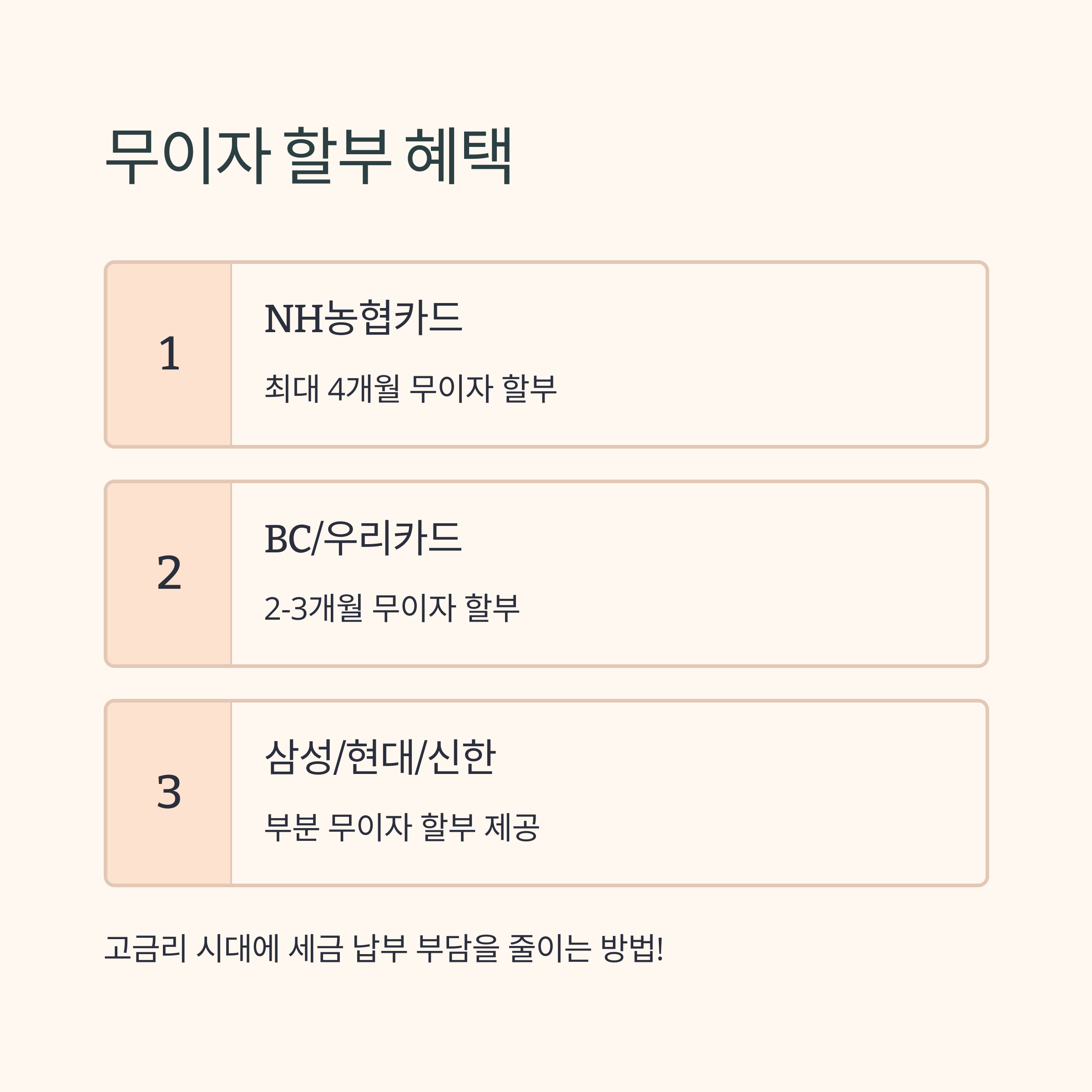 무이자 할부 혜택

1

NH농협카드

최대 4개월 무이자 할부

2

BC/우리카드

2-3개월 무이자 할부

3

삼성/현대/신한

부분 무이자 할부 제공

고금리 시대에 세금 납부 부담을 줄이는 방법!